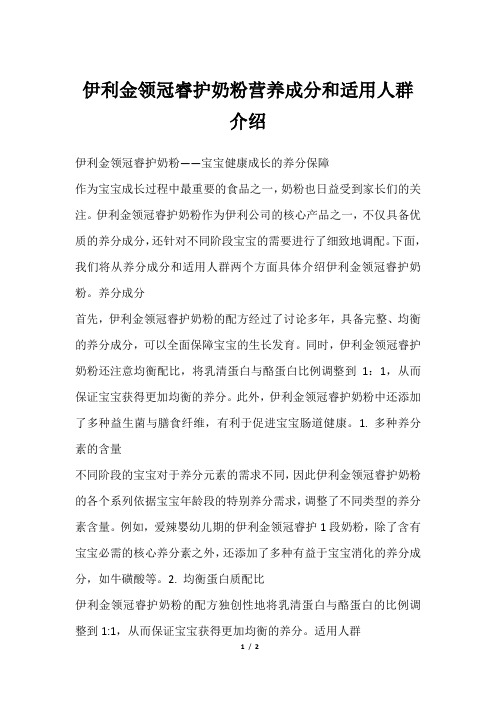 伊利金领冠睿护奶粉营养成分和适用人群介绍

伊利金领冠睿护奶粉——宝宝健康成长的养分保障

作为宝宝成长过程中最重要的食品之一，奶粉也日益受到家长们的关注。伊利金领冠睿护奶粉作为伊利公司的核心产品之一，不仅具备优质的养分成分，还针对不同阶段宝宝的需要进行了细致地调配。下面，我们将从养分成分和适用人群两个方面具体介绍伊利金领冠睿护奶粉。养分成分

首先，伊利金领冠睿护奶粉的配方经过了讨论多年，具备完整、均衡的养分成分，可以全面保障宝宝的生长发育。同时，伊利金领冠睿护奶粉还注意均衡配比，将乳清蛋白与酪蛋白比例调整到 1：1，从而保证宝宝获得更加均衡的养分。此外，伊利金领冠睿护奶粉中还添加了多种益生菌与膳食纤维，有利于促进宝宝肠道健康。1. 多种养分素的含量

不同阶段的宝宝对于养分元素的需求不同，因此伊利金领冠睿护奶粉的各个系列依据宝宝年龄段的特别养分需求，调整了不同类型的养分素含量。例如，爱辣婴幼儿期的伊利金领冠睿护 1 段奶粉，除了含有宝宝必需的核心养分素之外，还添加了多种有益于宝宝消化的养分成分，如牛磺酸等。2. 均衡蛋白质配比

伊利金领冠睿护奶粉的配方独创性地将乳清蛋白与酪蛋白的比例调整到 1:1，从而保证宝宝获得更加均衡的养分。适用人群

1 / 2